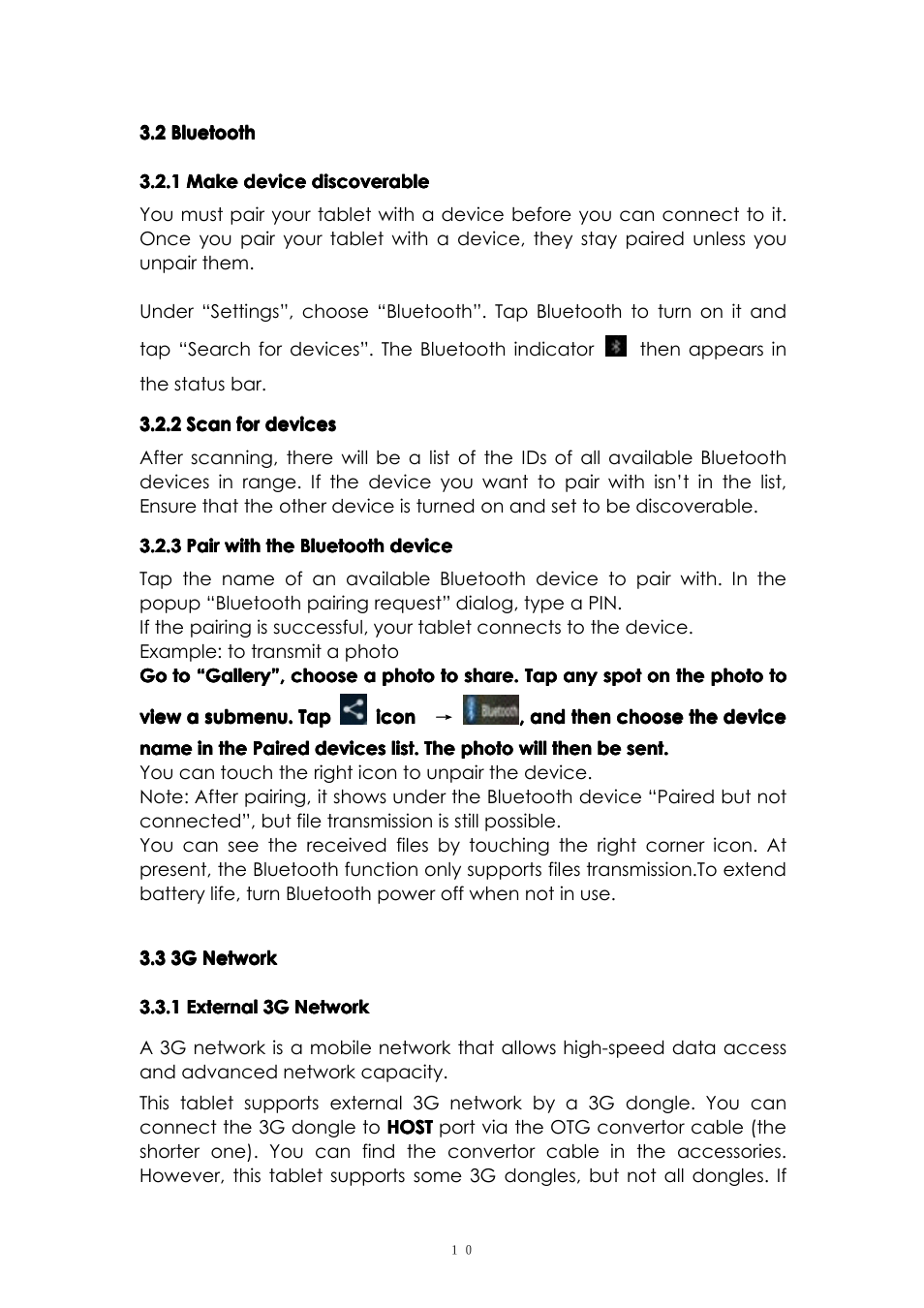 3.2 Bluetooth

3.2.1 Make device discoverable

You must pair your tablet with a device before you can connect to it. Once you pair your tablet with a device, they stay paired unless you unpair them.

Under “Settings”, choose “Bluetooth”. Tap Bluetooth to turn on it and tap “Search for devices”. The Bluetooth indicator then appears in the status bar.

3.2.2 Scan for devices

After scanning, there will be a list of the IDs of all available Bluetooth devices in range. If the device you want to pair with isn’t in the list, Ensure that the other device is turned on and set to be discoverable.

3.2.3 Pair with the Bluetooth device

Tap the name of an available Bluetooth device to pair with. In the popup “Bluetooth pairing request” dialog, type a PIN.
If the pairing is successful, your tablet connects to the device.
Example: to transmit a photo
Go to “Gallery”, choose a photo to share. Tap any spot on the photo to view a submenu. Tap icon → Bluetooth, and then choose the device name in the Paired devices list. The photo will then be sent.
You can touch the right icon to unpair the device.
Note: After pairing, it shows under the Bluetooth device “Paired but not connected”, but file transmission is still possible.
You can see the received files by touching the right corner icon. At present, the Bluetooth function only supports files transmission.To extend battery life, turn Bluetooth power off when not in use.

3.3 3G Network

3.3.1 External 3G Network

A 3G network is a mobile network that allows high-speed data access and advanced network capacity.

This tablet supports external 3G network by a 3G dongle. You can connect the 3G dongle to HOST port via the OTG convertor cable (the shorter one). You can find the convertor cable in the accessories. However, this tablet supports some 3G dongles, but not all dongles. If

10